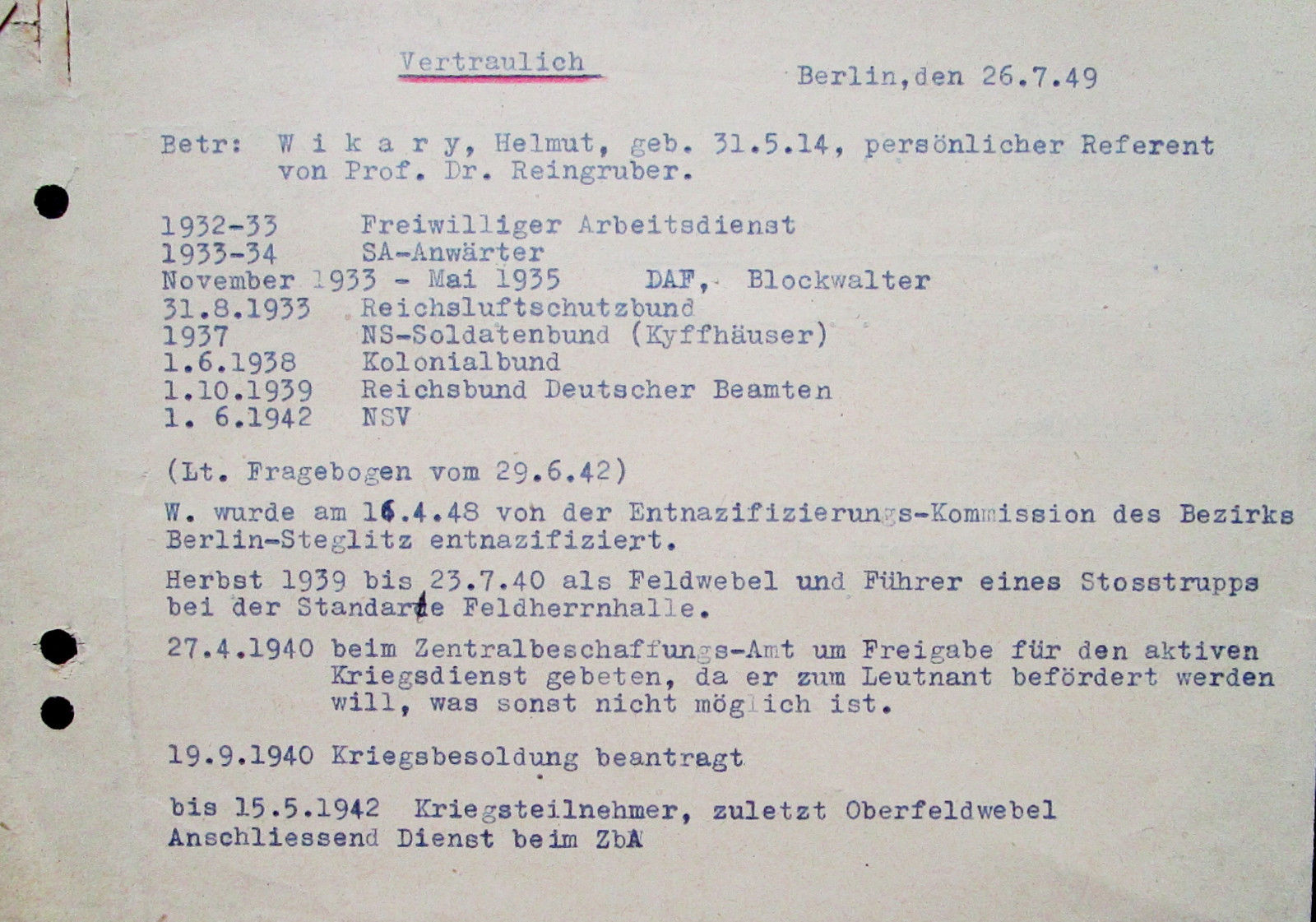 Vertraulich

Berlin,den 26.7.49

Betr: W i k a r y, Helmut, geb. 31.5.14, persönlicher Referent von Prof. Dr. Reingruber.

1932-33 Freiwilliger Arbeitsdienst
1933-34 SA-Anwärter
November 1933 - Mai 1935 DAF, Blockwalter
31.8.1933 Reichsluftschutzbund
1937 NS-Soldatenbund (Kyffhäuser)
1.6.1938 Kolonialbund
1.10.1939 Reichsbund Deutscher Beamten
1. 6.1942 NSV

(Lt. Fragebogen vom 29.6.42)

W. wurde am 16.4.48 von der Entnazifizierungs-Kommission des Bezirks Berlin-Steglitz entnazifiziert.

Herbst 1939 bis 23.7.40 als Feldwebel und Führer eines Stosstrupps bei der Standarte Feldherrnhalle.

27.4.1940 beim Zentralbeschaffungs-Amt um Freigabe für den aktiven Kriegsdienst gebeten, da er zum Leutnant befördert werden will, was sonst nicht möglich ist.

19.9.1940 Kriegsbesoldung beantragt

bis 15.5.1942 Kriegsteilnehmer, zuletzt Oberfeldwebel
Anschliessend Dienst beim ZbA